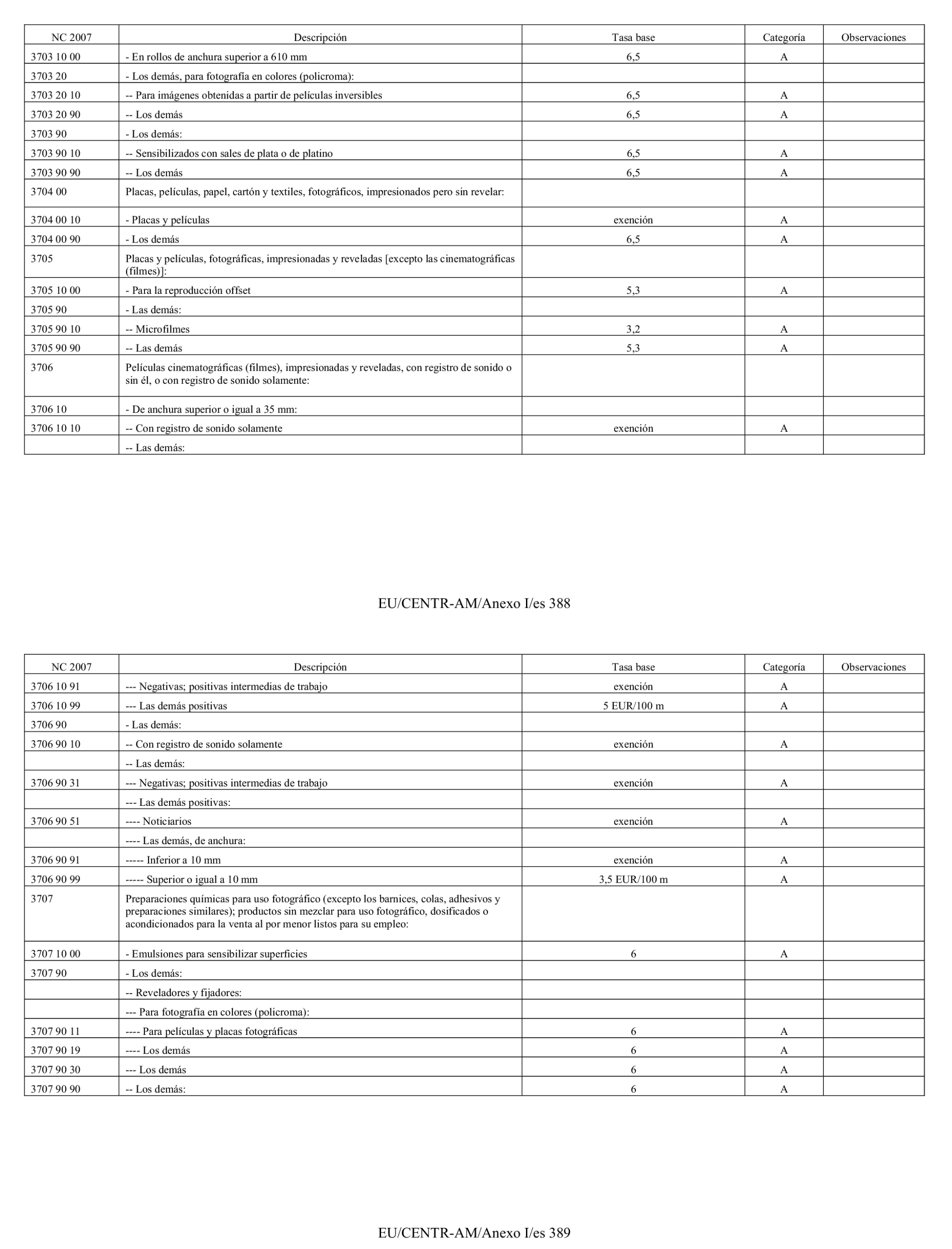 | NC 2007 | Descripción | Tasa base | Categoría | Observaciones |
|---|---|---|---|---|
| 3703 10 00 | - En rollos de anchura superior a 610 mm | 6,5 | A | |
| 3703 20 | - Los demás, para fotografía en colores (policroma): | | | |
| 3703 20 10 | -- Para imágenes obtenidas a partir de películas inversibles | 6,5 | A | |
| 3703 20 90 | -- Los demás | 6,5 | A | |
| 3703 90 | - Los demás: | | | |
| 3703 90 10 | -- Sensibilizados con sales de plata o de platino | 6,5 | A | |
| 3703 90 90 | -- Los demás | 6,5 | A | |
| 3704 00 | Placas, películas, papel, cartón y textiles, fotográficos, impresionados pero sin revelar: | | | |
| 3704 00 10 | - Placas y películas | exención | A | |
| 3704 00 90 | - Los demás | 6,5 | A | |
| 3705 | Placas y películas, fotográficas, impresionadas y reveladas [excepto las cinematográficas (filmes)]: | | | |
| 3705 10 00 | - Para la reproducción offset | 5,3 | A | |
| 3705 90 | - Las demás: | | | |
| 3705 90 10 | -- Microfilmes | 3,2 | A | |
| 3705 90 90 | -- Las demás | 5,3 | A | |
| 3706 | Películas cinematográficas (filmes), impresionadas y reveladas, con registro de sonido o sin él, o con registro de sonido solamente: | | | |
| 3706 10 | - De anchura superior o igual a 35 mm: | | | |
| 3706 10 10 | -- Con registro de sonido solamente | exención | A | |
| | -- Las demás: | | | |

EU/CENTR-AM/Anexo I/es 388

| NC 2007 | Descripción | Tasa base | Categoría | Observaciones |
|---|---|---|---|---|
| 3706 10 91 | --- Negativas; positivas intermedias de trabajo | exención | A | |
| 3706 10 99 | --- Las demás positivas | 5 EUR/100 m | A | |
| 3706 90 | - Las demás: | | | |
| 3706 90 10 | -- Con registro de sonido solamente | exención | A | |
| | -- Las demás: | | | |
| 3706 90 31 | --- Negativas; positivas intermedias de trabajo | exención | A | |
| | --- Las demás positivas: | | | |
| 3706 90 51 | ---- Noticiarios | exención | A | |
| | ---- Las demás, de anchura: | | | |
| 3706 90 91 | ----- Inferior a 10 mm | exención | A | |
| 3706 90 99 | ----- Superior o igual a 10 mm | 3,5 EUR/100 m | A | |
| 3707 | Preparaciones químicas para uso fotográfico (excepto los barnices, colas, adhesivos y preparaciones similares); productos sin mezclar para uso fotográfico, dosificados o acondicionados para la venta al por menor listos para su empleo: | | | |
| 3707 10 00 | - Emulsiones para sensibilizar superficies | 6 | A | |
| 3707 90 | - Los demás: | | | |
| | -- Reveladores y fijadores: | | | |
| | --- Para fotografía en colores (policroma): | | | |
| 3707 90 11 | ---- Para películas y placas fotográficas | 6 | A | |
| 3707 90 19 | ---- Los demás | 6 | A | |
| 3707 90 30 | --- Los demás | 6 | A | |
| 3707 90 90 | -- Los demás: | 6 | A | |

EU/CENTR-AM/Anexo I/es 389